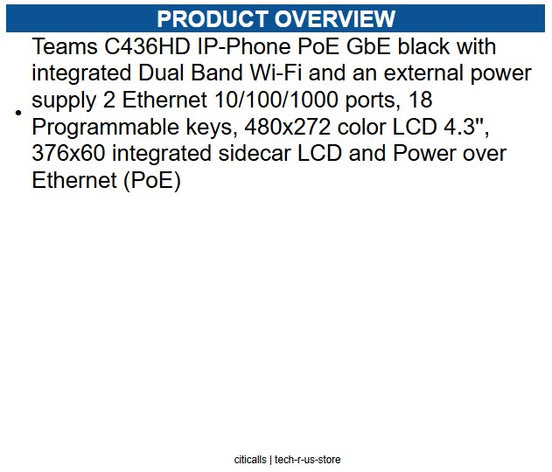 PRODUCT OVERVIEW

• Teams C436HD IP-Phone PoE GbE black with integrated Dual Band Wi-Fi and an external power supply 2 Ethernet 10/100/1000 ports, 18 Programmable keys, 480x272 color LCD 4.3", 376x60 integrated sidecar LCD and Power over Ethernet (PoE)

citicalls | tech-r-us-store